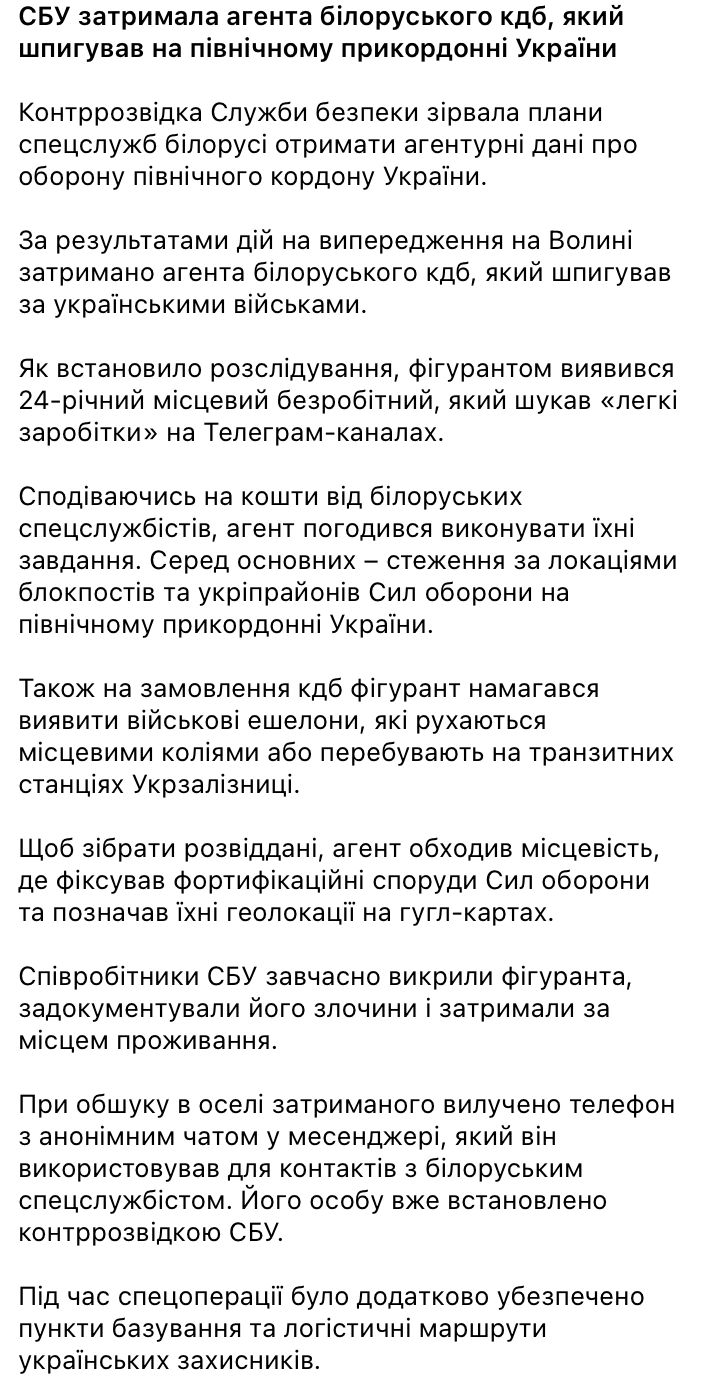 СБУ затримала агента білоруського кдб, який шпигував на північному прикордонні України

Контррозвідка Служби безпеки зірвала плани спецслужб білорусі отримати агентурні дані про оборону північного кордону України.

За результатами дій на випередження на Волині затримано агента білоруського кдб, який шпигував за українськими військами.

Як встановило розслідування, фігурантом виявився 24-річний місцевий безробітний, який шукав «легкі заробітки» на Телеграм-каналах.

Сподіваючись на кошти від білоруських спецслужбістів, агент погодився виконувати їхні завдання. Серед основних – стеження за локаціями блокпостів та укріпрайонів Сил оборони на північному прикордонні України.

Також на замовлення кдб фігурант намагався виявити військові ешелони, які рухаються місцевими коліями або перебувають на транзитних станціях Укрзалізниці.

Щоб зібрати розвіддані, агент обходив місцевість, де фіксував фортифікаційні споруди Сил оборони та позначав їхні геолокації на гугл-картах.

Співробітники СБУ завчасно викрили фігуранта, задокументували його злочини і затримали за місцем проживання.

При обшуку в оселі затриманого вилучено телефон з анонімним чатом у месенджері, який він використовував для контактів з білоруським спецслужбістом. Його особу вже встановлено контррозвідкою СБУ.

Під час спецоперації було додатково убезпечено пункти базування та логістичні маршрути українських захисників.